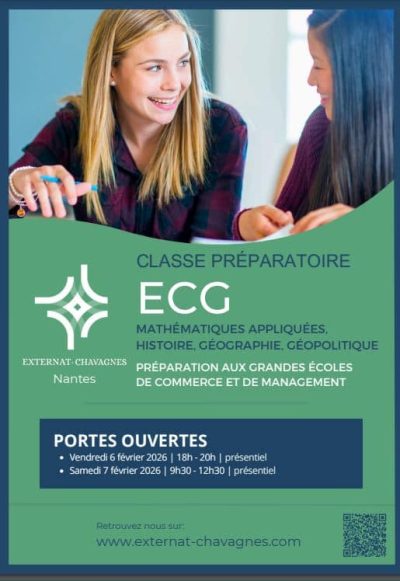 EXTERNAT·CHAVAGNES
Nantes

CLASSE PRÉPARATOIRE

ECG

MATHÉMATIQUES APPLIQUÉES, HISTOIRE, GÉOGRAPHIE, GÉOPOLITIQUE

PRÉPARATION AUX GRANDES ÉCOLES DE COMMERCE ET DE MANAGEMENT

PORTES OUVERTES
• Vendredi 6 février 2026 | 18h - 20h | présentiel
• Samedi 7 février 2026 | 9h30 - 12h30 | présentiel

Retrouvez nous sur:
www.externat-chavagnes.com